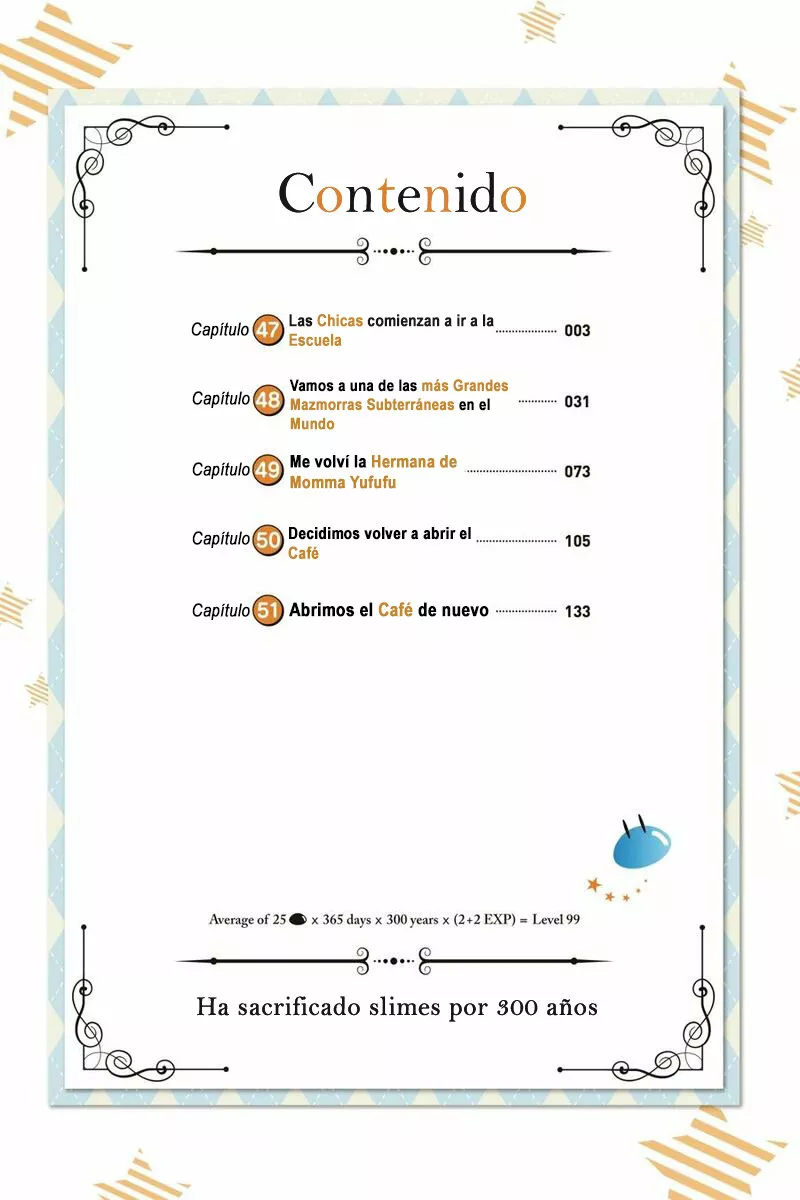 Contenido

Capítulo 47 Las Chicas comienzan a ir a la Escuela 003

Capítulo 48 Vamos a una de las más Grandes Mazmorras Subterráneas en el Mundo 031

Capítulo 49 Me volví la Hermana de Momma Yufufu 073

Capítulo 50 Decidimos volver a abrir el Café 105

Capítulo 51 Abrimos el Café de nuevo 133

Average of 25 × 365 days × 300 years × (2+2 EXP) = Level 99

Ha sacrificado slimes por 300 años